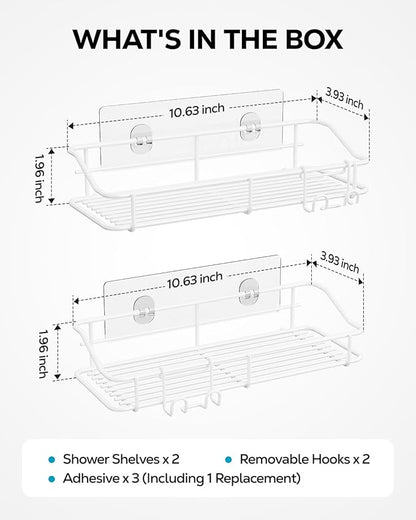 WHAT'S IN THE BOX

10.63 inch

3.93 inch

1.96 inch

10.63 inch

3.93 inch

1.96 inch

Shower Shelves x 2

Removable Hooks x 2

Adhesive x 3 (Including 1 Replacement)